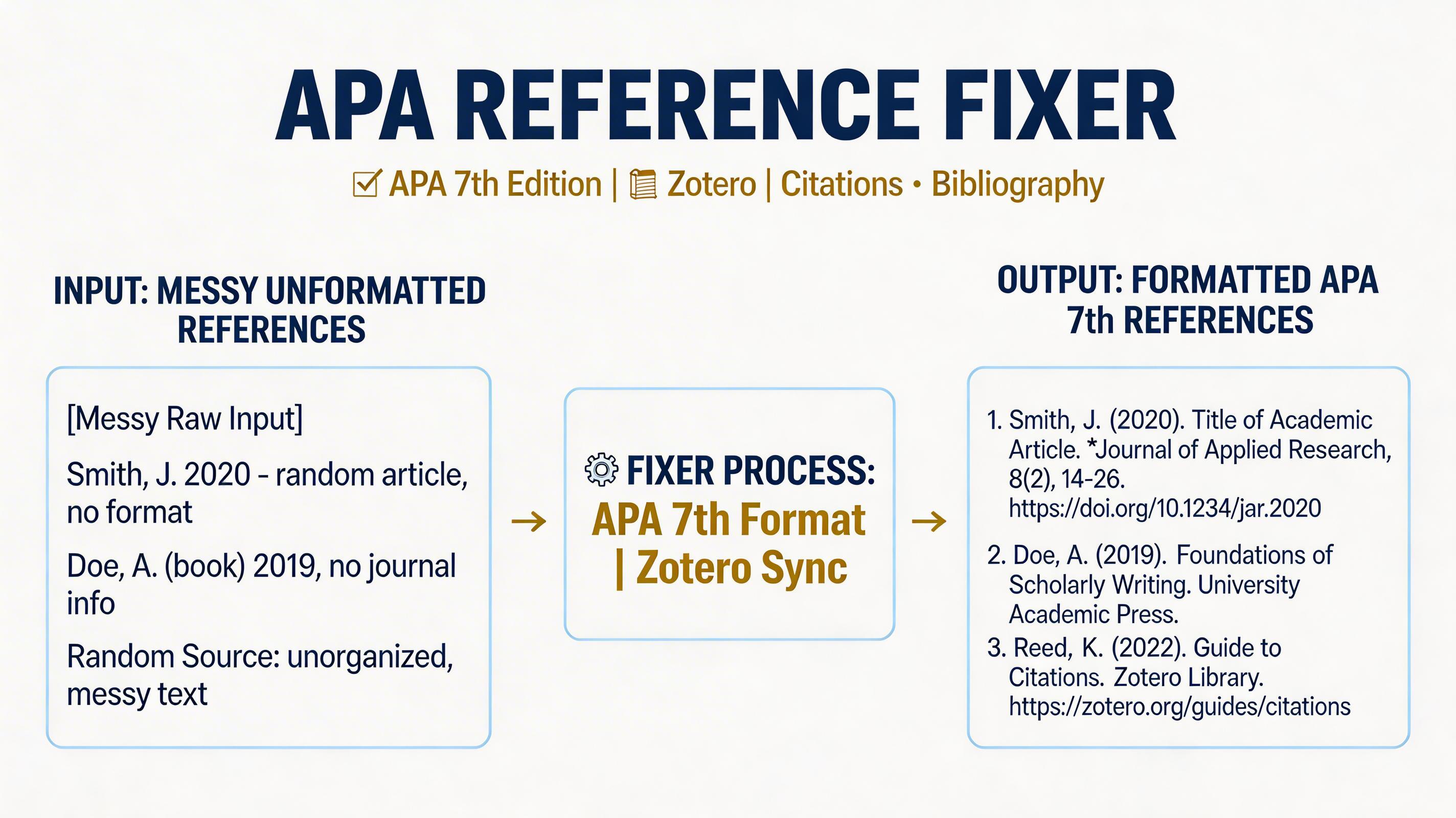 APA REFERENCE FIXER

APA 7th Edition | Zotero | Citations • Bibliography

INPUT: MESSY UNFORMATTED REFERENCES

[Messy Raw Input]

Smith, J. 2020 - random article, no format

Doe, A. (book) 2019, no journal info

Random Source: unorganized, messy text

→

FIXER PROCESS:
APA 7th Format | Zotero Sync

→

OUTPUT: FORMATTED APA 7th REFERENCES

1. Smith, J. (2020). Title of Academic Article. *Journal of Applied Research, 8(2), 14-26. https://doi.org/10.1234/jar.2020

2. Doe, A. (2019). Foundations of Scholarly Writing. University Academic Press.

3. Reed, K. (2022). Guide to Citations. Zotero Library. https://zotero.org/guides/citations